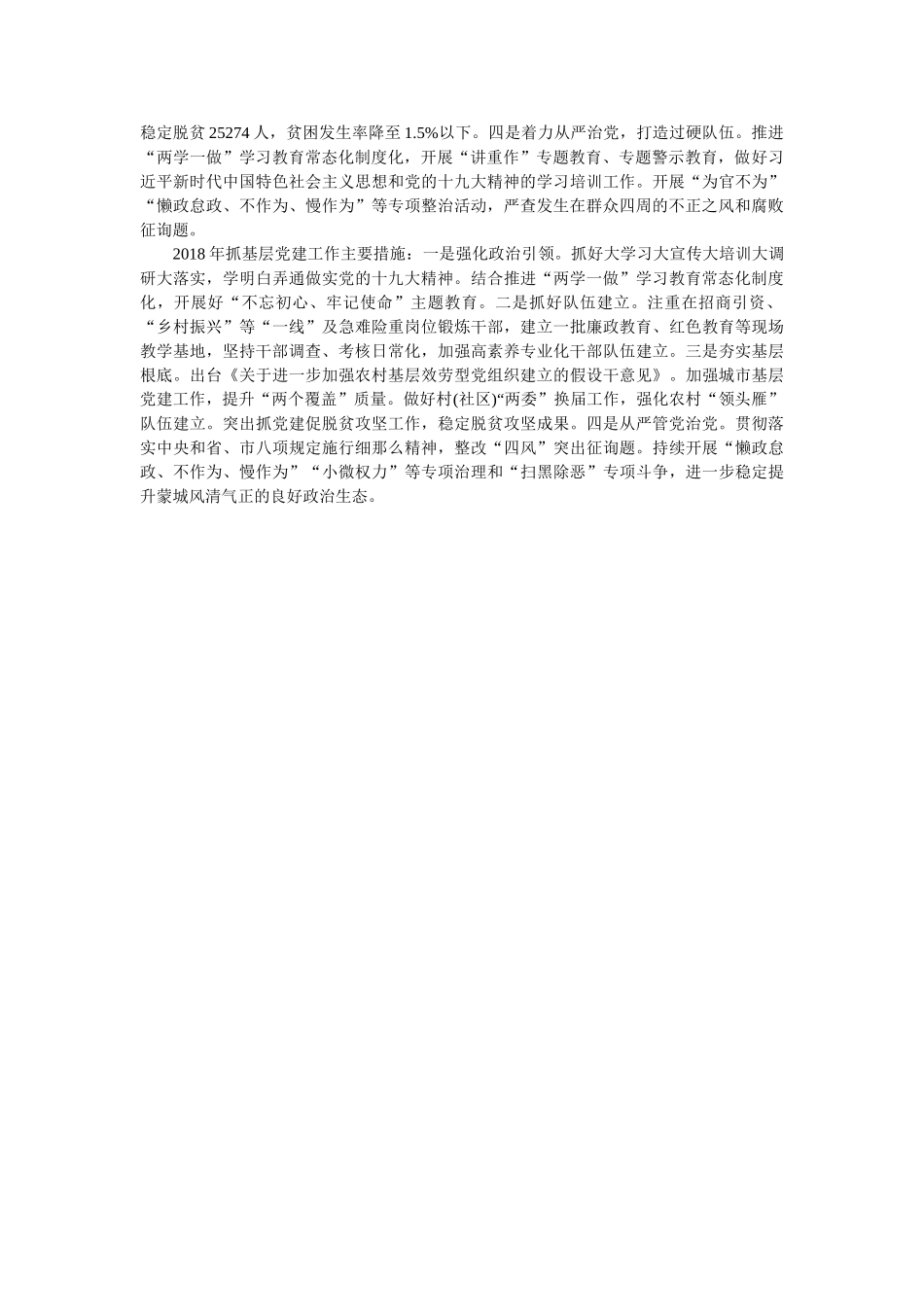 稳定脱贫25274人，贫困发生率降至1.5%以下。四是着力从严治党，打造过硬队伍。推进“两学一做”学习教育常态化制度化，开展“讲重作”专题教育、专题警示教育，做好习近平新时代中国特色社会主义思想和党的十九大精神的学习培训工作。开展“为官不为”“懒政怠政、不作为、慢作为”等专项整治活动，严查发生在群众四周的不正之风和腐败征询题。

2018年抓基层党建工作主要措施：一是强化政治引领。抓好大学习大宣传大培训大调研大落实，学明白弄通做实党的十九大精神。结合推进“两学一做”学习教育常态化制度化，开展好“不忘初心、牢记使命”主题教育。二是抓好队伍建立。注重在招商引资、“乡村振兴”等“一线”及急难险重岗位锻炼干部，建立一批廉政教育、红色教育等现场教学基地，坚持干部调查、考核日常化，加强高素养专业化干部队伍建立。三是夯实基层根底。出台《关于进一步加强农村基层效劳型党组织建立的假设干意见》。加强城市基层党建工作，提升“两个覆盖”质量。做好村(社区)“两委”换届工作，强化农村“领头雁”队伍建立。突出抓党建促脱贫攻坚工作，稳定脱贫攻坚成果。四是从严管党治党。贯彻落实中央和省、市八项规定施行细那么精神，整改“四风”突出征询题。持续开展“懒政怠政、不作为、慢作为”“小微权力”等专项治理和“扫黑除恶”专项斗争，进一步稳定提升蒙城风清气正的良好政治生态。